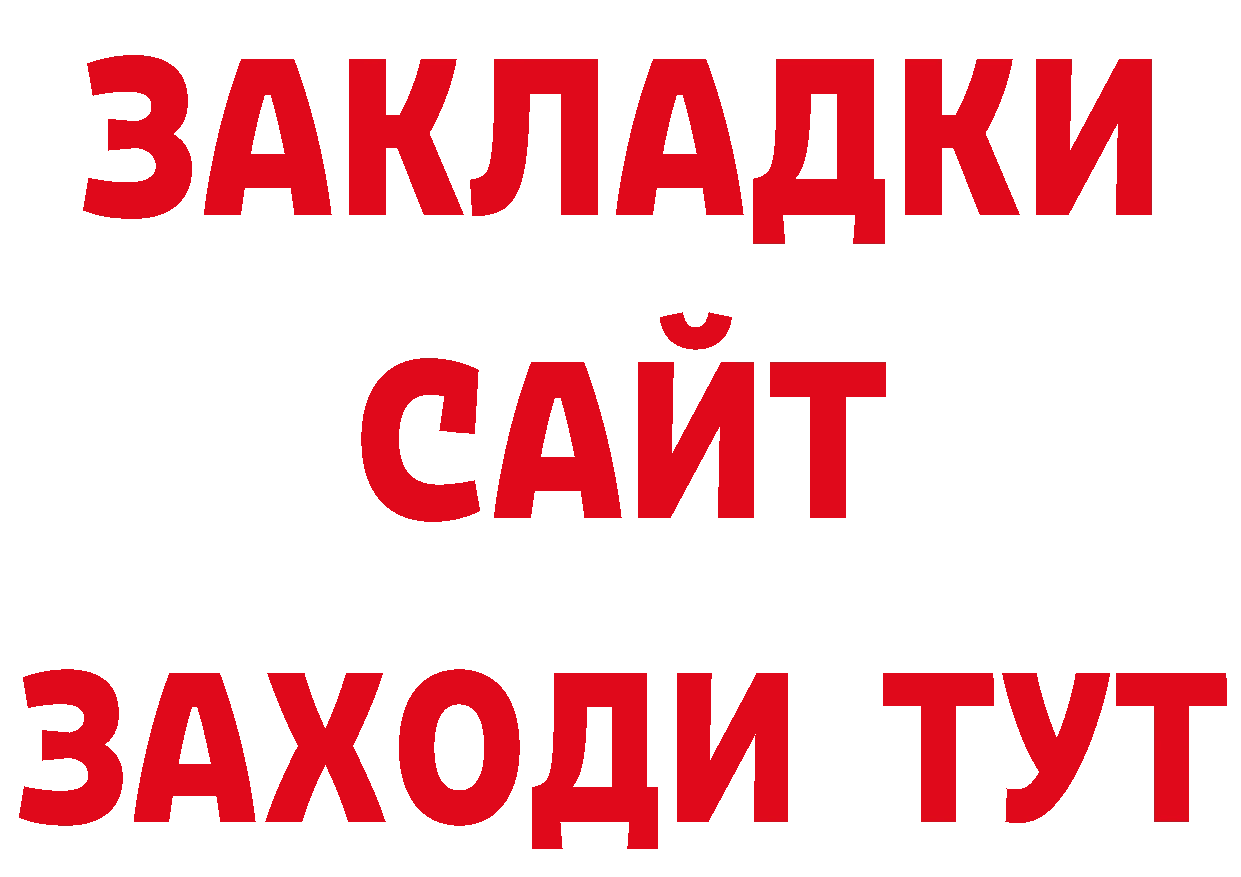 ЗАКЛАДКИ
САЙТ
ЗАХОДИ ТУТ